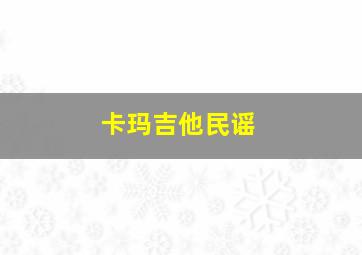 卡玛吉他民谣